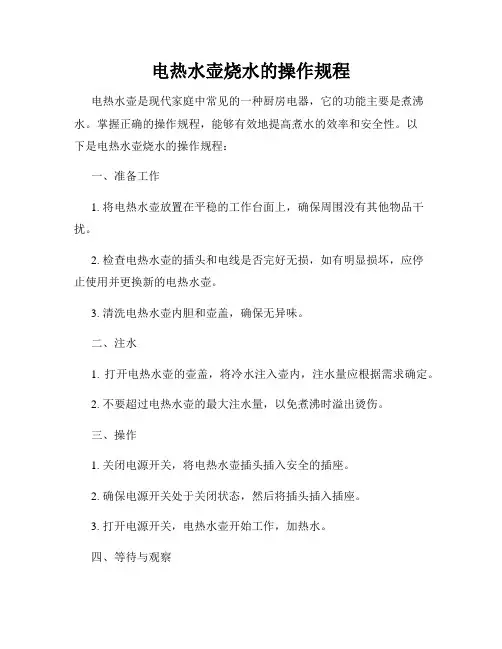 电热水壶烧水的操作规程

电热水壶是现代家庭中常见的一种厨房电器，它的功能主要是煮沸水。掌握正确的操作规程，能够有效地提高煮水的效率和安全性。以下是电热水壶烧水的操作规程：

一、准备工作

1. 将电热水壶放置在平稳的工作台面上，确保周围没有其他物品干扰。

2. 检查电热水壶的插头和电线是否完好无损，如有明显损坏，应停止使用并更换新的电热水壶。

3. 清洗电热水壶内胆和壶盖，确保无异味。

二、注水

1. 打开电热水壶的壶盖，将冷水注入壶内，注水量应根据需求确定。

2. 不要超过电热水壶的最大注水量，以免煮沸时溢出烫伤。

三、操作

1. 关闭电源开关，将电热水壶插头插入安全的插座。

2. 确保电源开关处于关闭状态，然后将插头插入插座。

3. 打开电源开关，电热水壶开始工作，加热水。

四、等待与观察